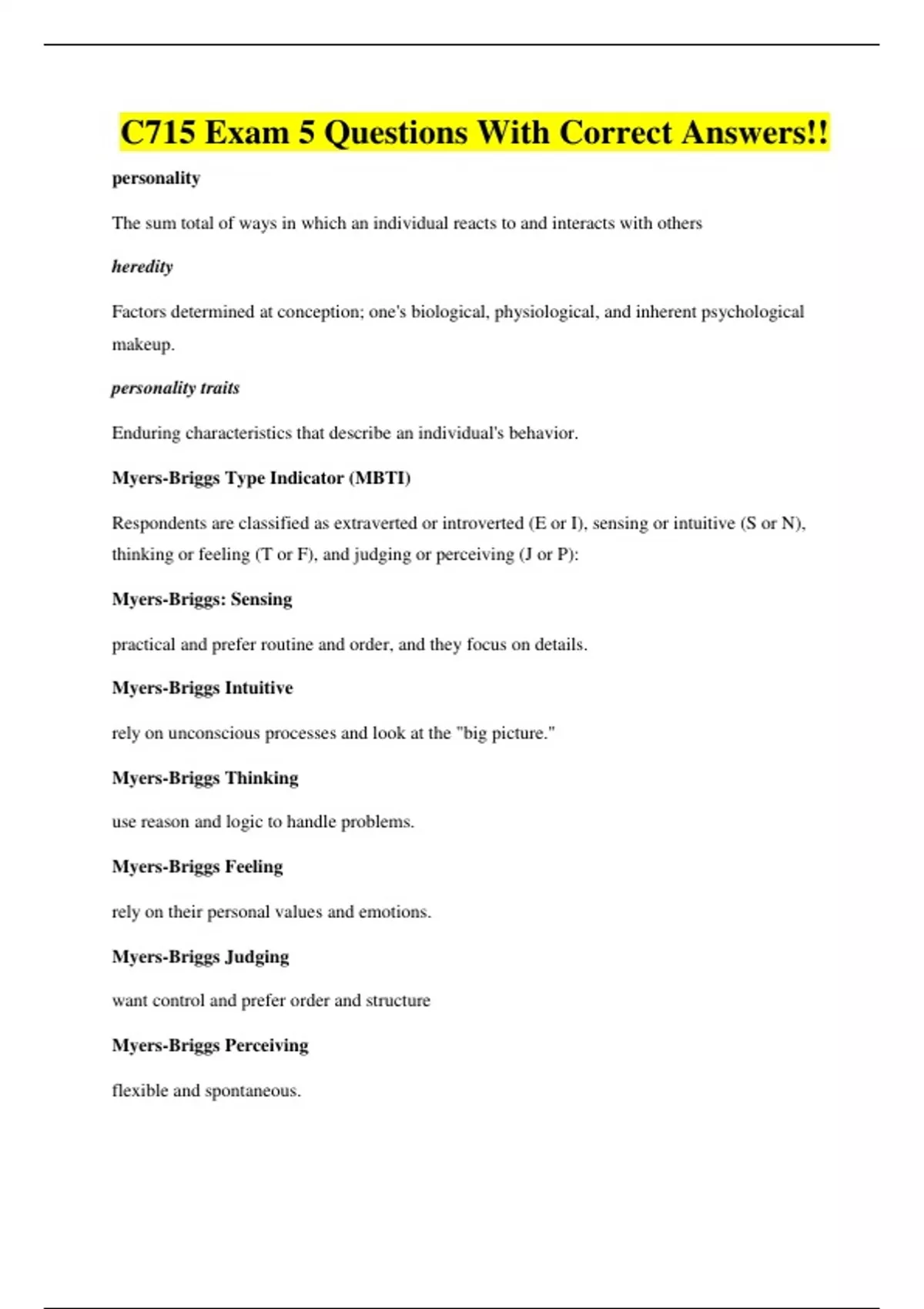 C715 Exam 5 Questions With Correct Answers!!

personality

The sum total of ways in which an individual reacts to and interacts with others

heredity

Factors determined at conception; one's biological, physiological, and inherent psychological makeup.

personality traits

Enduring characteristics that describe an individual's behavior.

Myers-Briggs Type Indicator (MBTI)

Respondents are classified as extraverted or introverted (E or I), sensing or intuitive (S or N), thinking or feeling (T or F), and judging or perceiving (J or P):

Myers-Briggs: Sensing

practical and prefer routine and order, and they focus on details.

Myers-Briggs Intuitive

rely on unconscious processes and look at the "big picture."

Myers-Briggs Thinking

use reason and logic to handle problems.

Myers-Briggs Feeling

rely on their personal values and emotions.

Myers-Briggs Judging

want control and prefer order and structure

Myers-Briggs Perceiving

flexible and spontaneous.